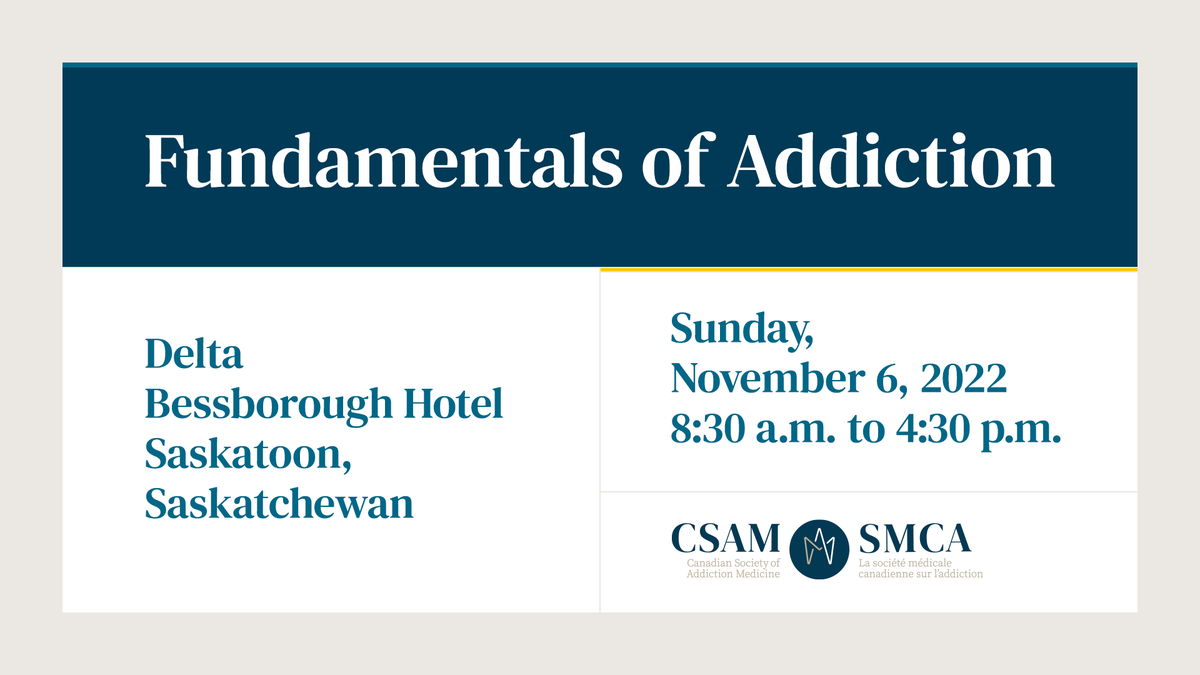 Fundamentals of Addiction

Delta
Bessborough Hotel
Saskatoon,
Saskatchewan

Sunday,
November 6, 2022
8:30 a.m. to 4:30 p.m.

CSAM
Canadian Society of
Addiction Medicine

SMCA
La société médicale
canadienne sur l'addiction